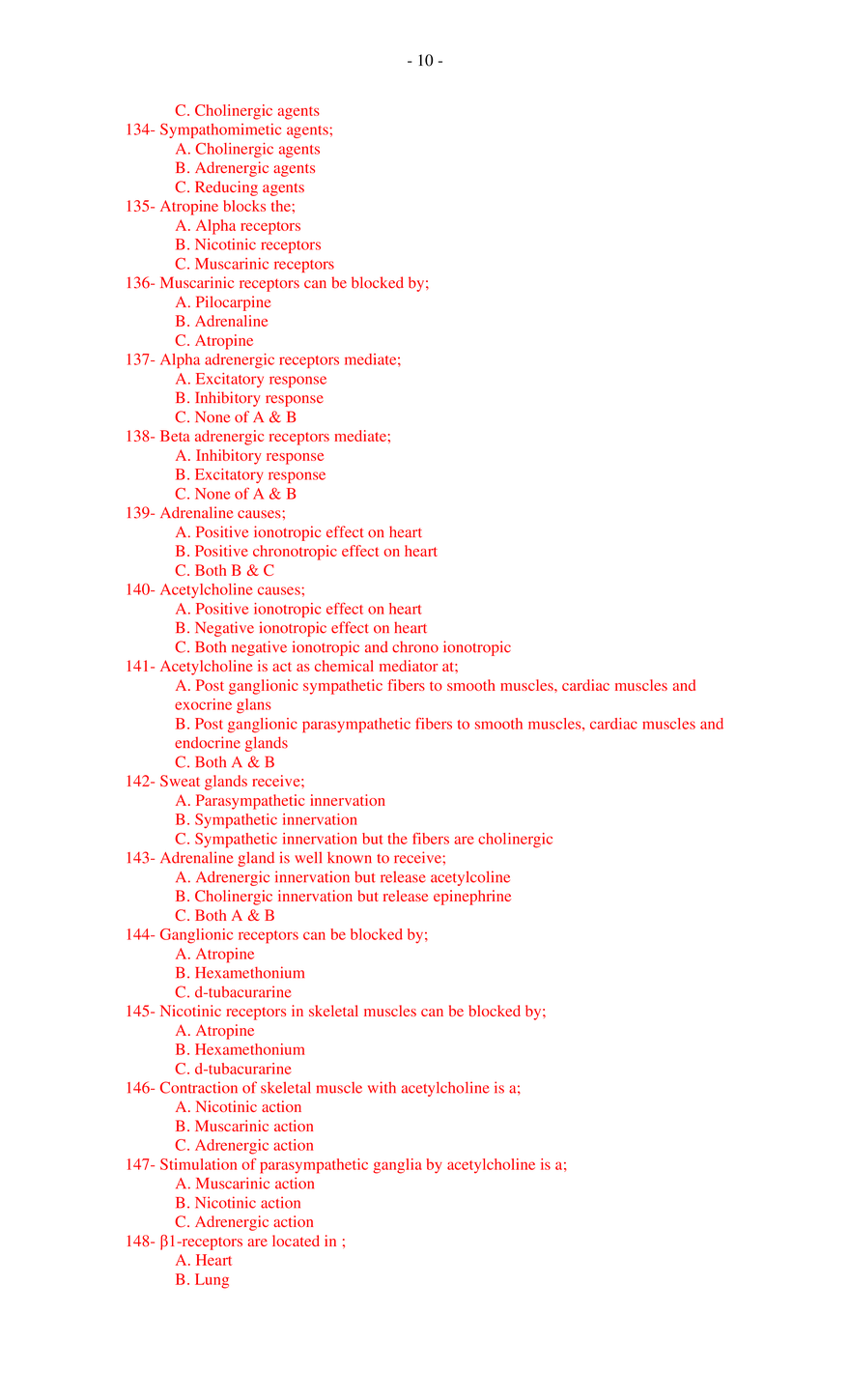 - 10 -

C. Cholinergic agents
134- Sympathomimetic agents;
A. Cholinergic agents
B. Adrenergic agents
C. Reducing agents
135- Atropine blocks the;
A. Alpha receptors
B. Nicotinic receptors
C. Muscarinic receptors
136- Muscarinic receptors can be blocked by;
A. Pilocarpine
B. Adrenaline
C. Atropine
137- Alpha adrenergic receptors mediate;
A. Excitatory response
B. Inhibitory response
C. None of A & B
138- Beta adrenergic receptors mediate;
A. Inhibitory response
B. Excitatory response
C. None of A & B
139- Adrenaline causes;
A. Positive ionotropic effect on heart
B. Positive chronotropic effect on heart
C. Both B & C
140- Acetylcholine causes;
A. Positive ionotropic effect on heart
B. Negative ionotropic effect on heart
C. Both negative ionotropic and chrono ionotropic
141- Acetylcholine is act as chemical mediator at;
A. Post ganglionic sympathetic fibers to smooth muscles, cardiac muscles and exocrine glans
B. Post ganglionic parasympathetic fibers to smooth muscles, cardiac muscles and endocrine glands
C. Both A & B
142- Sweat glands receive;
A. Parasympathetic innervation
B. Sympathetic innervation
C. Sympathetic innervation but the fibers are cholinergic
143- Adrenaline gland is well known to receive;
A. Adrenergic innervation but release acetylcoline
B. Cholinergic innervation but release epinephrine
C. Both A & B
144- Ganglionic receptors can be blocked by;
A. Atropine
B. Hexamethonium
C. d-tubacurarine
145- Nicotinic receptors in skeletal muscles can be blocked by;
A. Atropine
B. Hexamethonium
C. d-tubacurarine
146- Contraction of skeletal muscle with acetylcholine is a;
A. Nicotinic action
B. Muscarinic action
C. Adrenergic action
147- Stimulation of parasympathetic ganglia by acetylcholine is a;
A. Muscarinic action
B. Nicotinic action
C. Adrenergic action
148- β1-receptors are located in ;
A. Heart
B. Lung